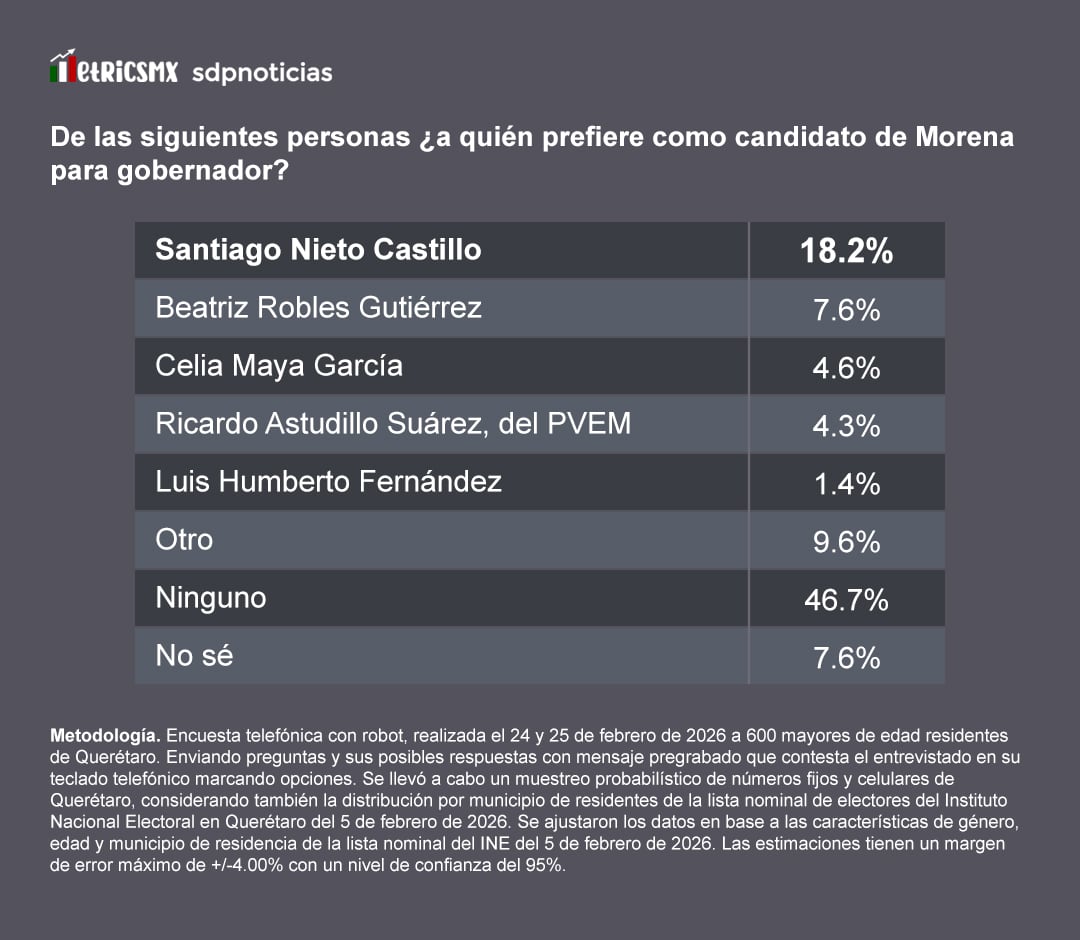 MetRiCSMX sdpnoticias

De las siguientes personas ¿a quién prefiere como candidato de Morena para gobernador?

| Santiago Nieto Castillo | 18.2% |
|---|---|
| Beatriz Robles Gutiérrez | 7.6% |
| Celia Maya García | 4.6% |
| Ricardo Astudillo Suárez, del PVEM | 4.3% |
| Luis Humberto Fernández | 1.4% |
| Otro | 9.6% |
| Ninguno | 46.7% |
| No sé | 7.6% |

Metodología. Encuesta telefónica con robot, realizada el 24 y 25 de febrero de 2026 a 600 mayores de edad residentes de Querétaro. Enviando preguntas y sus posibles respuestas con mensaje pregrabado que contesta el entrevistado en su teclado telefónico marcando opciones. Se llevó a cabo un muestreo probabilístico de números fijos y celulares de Querétaro, considerando también la distribución por municipio de residentes de la lista nominal de electores del Instituto Nacional Electoral en Querétaro del 5 de febrero de 2026. Se ajustaron los datos en base a las características de género, edad y municipio de residencia de la lista nominal del INE del 5 de febrero de 2026. Las estimaciones tienen un margen de error máximo de +/-4.00% con un nivel de confianza del 95%.